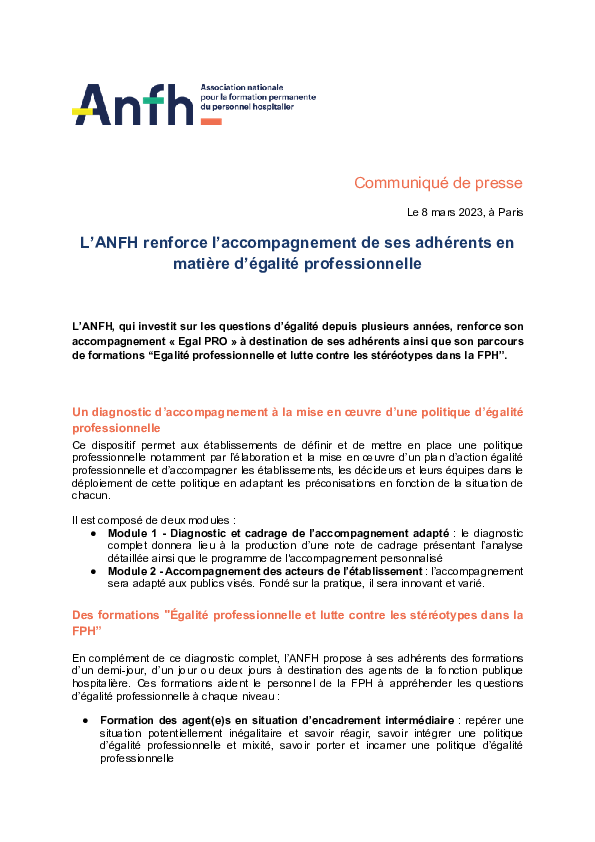 Anfh Association nationale pour la formation permanente du personnel hospitalier

Communiqué de presse

Le 8 mars 2023, à Paris

L'ANFH renforce l'accompagnement de ses adhérents en matière d'égalité professionnelle

L'ANFH, qui investit sur les questions d'égalité depuis plusieurs années, renforce son accompagnement « Egal PRO » à destination de ses adhérents ainsi que son parcours de formations "Egalité professionnelle et lutte contre les stéréotypes dans la FPH".

Un diagnostic d'accompagnement à la mise en œuvre d'une politique d'égalité professionnelle

Ce dispositif permet aux établissements de définir et de mettre en place une politique professionnelle notamment par l'élaboration et la mise en œuvre d'un plan d'action égalité professionnelle et d'accompagner les établissements, les décideurs et leurs équipes dans le déploiement de cette politique en adaptant les préconisations en fonction de la situation de chacun.

Il est composé de deux modules :
● Module 1 - Diagnostic et cadrage de l'accompagnement adapté : le diagnostic complet donnera lieu à la production d'une note de cadrage présentant l'analyse détaillée ainsi que le programme de l'accompagnement personnalisé
● Module 2 - Accompagnement des acteurs de l'établissement : l'accompagnement sera adapté aux publics visés. Fondé sur la pratique, il sera innovant et varié.

Des formations "Égalité professionnelle et lutte contre les stéréotypes dans la FPH"

En complément de ce diagnostic complet, l'ANFH propose à ses adhérents des formations d'un demi-jour, d'un jour ou deux jours à destination des agents de la fonction publique hospitalière. Ces formations aident le personnel de la FPH à appréhender les questions d'égalité professionnelle à chaque niveau :

● Formation des agent(e)s en situation d'encadrement intermédiaire : repérer une situation potentiellement inégalitaire et savoir réagir, savoir intégrer une politique d'égalité professionnelle et mixité, savoir porter et incarner une politique d'égalité professionnelle